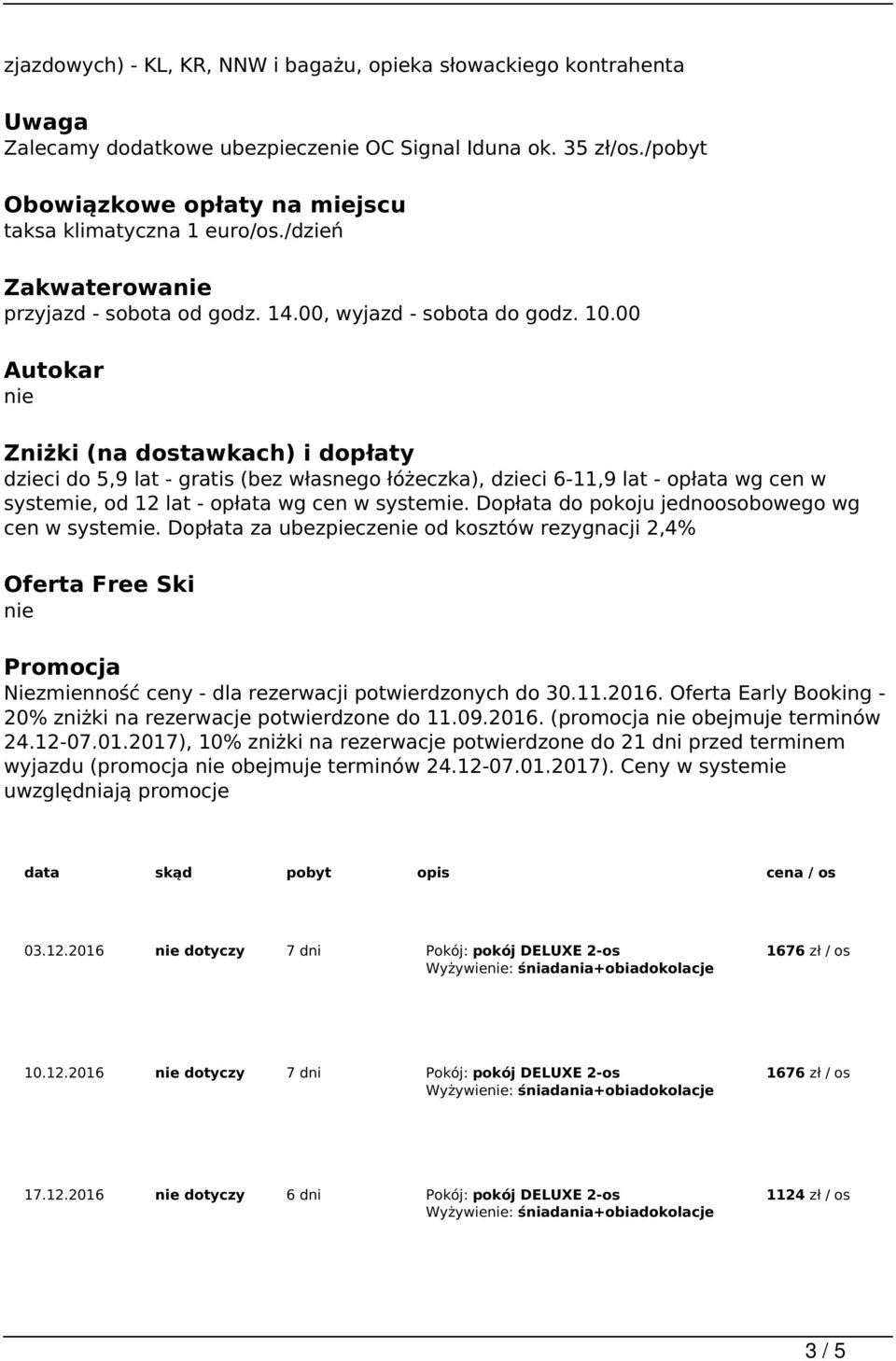 zjazdowych) - KL, KR, NNW i bagażu, opieka słowackiego kontrahenta

Uwaga
Zalecamy dodatkowe ubezpieczenie OC Signal Iduna ok. 35 zł/os./pobyt

Obowiązkowe opłaty na miejscu
taksa klimatyczna 1 euro/os./dzień

Zakwaterowanie
przyjazd - sobota od godz. 14.00, wyjazd - sobota do godz. 10.00

Autokar
nie

Zniżki (na dostawkach) i dopłaty
dzieci do 5,9 lat - gratis (bez własnego łóżeczka), dzieci 6-11,9 lat - opłata wg cen w systemie, od 12 lat - opłata wg cen w systemie. Dopłata do pokoju jednoosobowego wg cen w systemie. Dopłata za ubezpieczenie od kosztów rezygnacji 2,4%

Oferta Free Ski
nie

Promocja
Niezmienność ceny - dla rezerwacji potwierdzonych do 30.11.2016. Oferta Early Booking - 20% zniżki na rezerwacje potwierdzone do 11.09.2016. (promocja nie obejmuje terminów 24.12-07.01.2017), 10% zniżki na rezerwacje potwierdzone do 21 dni przed terminem wyjazdu (promocja nie obejmuje terminów 24.12-07.01.2017). Ceny w systemie uwzględniają promocje

| data | skąd | pobyt | opis | cena / os |
|---|---|---|---|---|
| 03.12.2016 | nie dotyczy | 7 dni | Pokój: pokój DELUXE 2-os Wyżywienie: śniadania+obiadokolacje | 1676 zł / os |
| 10.12.2016 | nie dotyczy | 7 dni | Pokój: pokój DELUXE 2-os Wyżywienie: śniadania+obiadokolacje | 1676 zł / os |
| 17.12.2016 | nie dotyczy | 6 dni | Pokój: pokój DELUXE 2-os Wyżywienie: śniadania+obiadokolacje | 1124 zł / os |

3 / 5